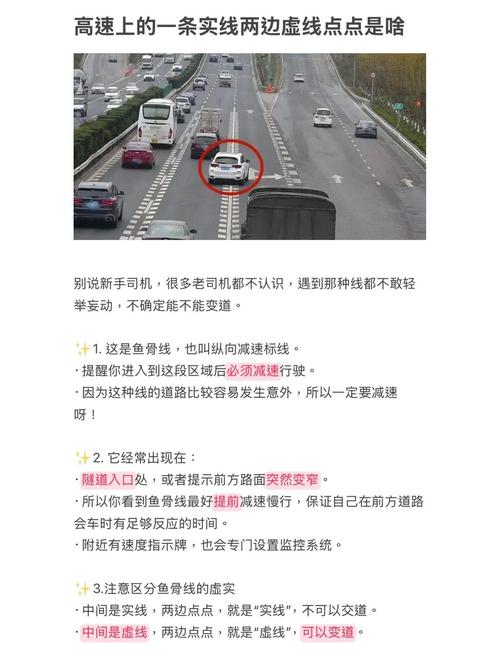 高速上的一条实线两边虚线点点是啥

别说新手司机，很多老司机都不认识，遇到那种线都不敢轻举妄动，不确定能不能变道。

✨1.这是鱼骨线，也叫纵向减速标线。
·提醒你进入到这段区域后必须减速行驶。
·因为这种线的道路比较容易发生意外，所以一定要减速呀！

✨2.它经常出现在：
·隧道入口处，或者提示前方路面突然变窄。
·所以你看到鱼骨线最好提前减速慢行，保证自己在前方道路会车时有足够反应的时间。
·附近有速度指示牌，也会专门设置监控系统。

✨3.注意区分鱼骨线的虚实
·中间是实线，两边点点，就是“实线”，不可以交道。
·中间是虚线，两边点点，就是“虚线”，可以变道。